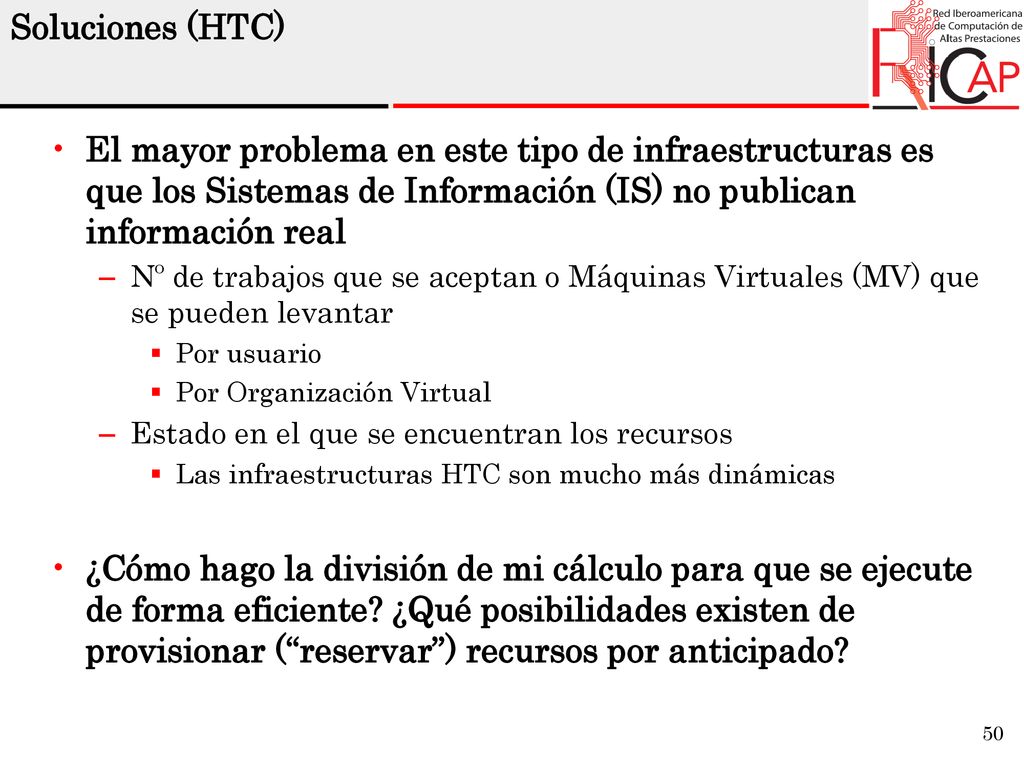 Soluciones (HTC)

Red Iberoamericana de Computación de Altas Prestaciones

RICAP

• El mayor problema en este tipo de infraestructuras es que los Sistemas de Información (IS) no publican información real

– Nº de trabajos que se aceptan o Máquinas Virtuales (MV) que se pueden levantar

▪ Por usuario

▪ Por Organización Virtual

– Estado en el que se encuentran los recursos

▪ Las infraestructuras HTC son mucho más dinámicas

• ¿Cómo hago la división de mi cálculo para que se ejecute de forma eficiente? ¿Qué posibilidades existen de provisionar (“reservar”) recursos por anticipado?

50